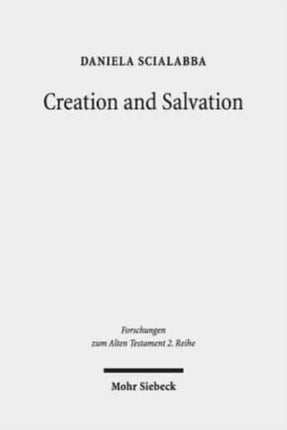 DANIELA SCIALABBA

Creation and Salvation

Forschungen
zum Alten Testament 2. Reihe

Mohr Siebeck